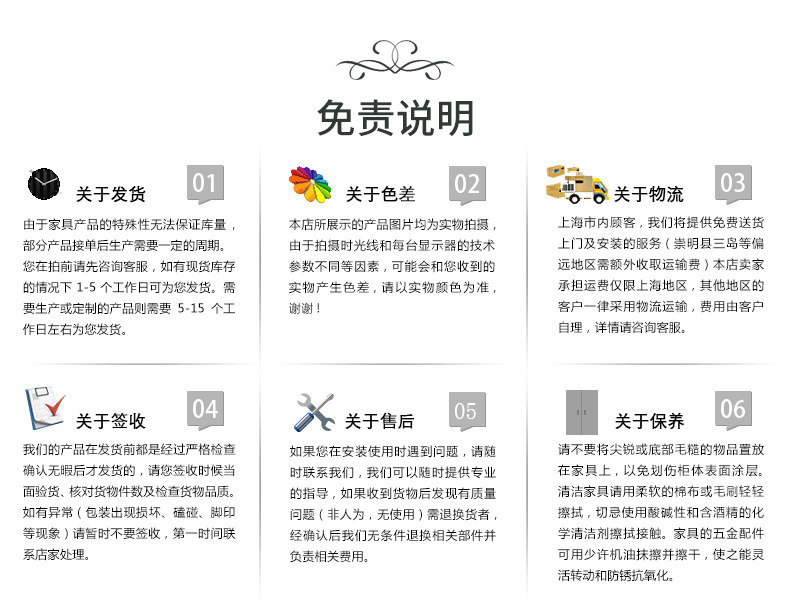 免责说明

关于发货 01

由于家具产品的特殊性无法保证库量，部分产品接单后生产需要一定的周期。您在拍前请先咨询客服，如有现货库存的情况下 1-5 个工作日可为您发货。需要生产或定制的产品则需要 5-15 个工作日左右为您发货。

关于色差 02

本店所展示的产品图片均为实物拍摄，由于拍摄时光线和每台显示器的技术参数不同等因素，可能会和您收到的实物产生色差，请以实物颜色为准，谢谢！

关于物流 03

上海市内顾客，我们将提供免费送货上门及安装的服务（崇明县三岛等偏远地区需额外收取运输费）本店卖家承担运费仅限上海地区，其他地区的客户一律采用物流运输，费用由客户自理，详情请咨询客服。

关于签收 04

我们的产品在发货前都是经过严格检查确认无暇后才发货的，请您签收时候当面验货、核对货物件数及检查货物品质。如有异常（包装出现损坏、磕碰、脚印等现象）请暂时不要签收，第一时间联系店家处理。

关于售后 05

如果您在安装使用时遇到问题，请随时联系我们，我们可以随时提供专业的指导，如果收到货物后发现有质量问题（非人为，无使用）需退换货者，经确认后我们无条件退换相关部件并负责相关费用。

关于保养 06

请不要将尖锐或底部毛糙的物品置放在家具上，以免划伤柜体表面涂层。清洁家具请用柔软的棉布或毛刷轻轻擦拭，切忌使用酸碱性和含酒精的化学清洁剂擦拭接触。家具的五金配件可用少许机油抹擦并擦干，使之能灵活转动和防锈抗氧化。